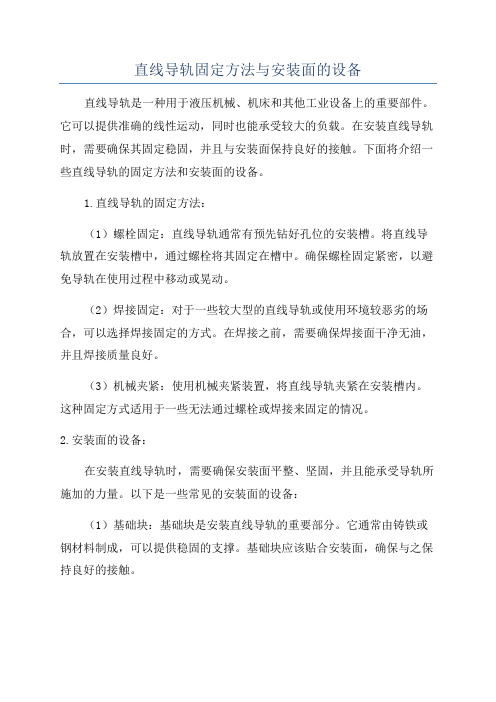 直线导轨固定方法与安装面的设备

直线导轨是一种用于液压机械、机床和其他工业设备上的重要部件。它可以提供准确的线性运动，同时也能承受较大的负载。在安装直线导轨时，需要确保其固定稳固，并且与安装面保持良好的接触。下面将介绍一些直线导轨的固定方法和安装面的设备。

1.直线导轨的固定方法：

（1）螺栓固定：直线导轨通常有预先钻好孔位的安装槽。将直线导轨放置在安装槽中，通过螺栓将其固定在槽中。确保螺栓固定紧密，以避免导轨在使用过程中移动或晃动。

（2）焊接固定：对于一些较大型的直线导轨或使用环境较恶劣的场合，可以选择焊接固定的方式。在焊接之前，需要确保焊接面干净无油，并且焊接质量良好。

（3）机械夹紧：使用机械夹紧装置，将直线导轨夹紧在安装槽内。这种固定方式适用于一些无法通过螺栓或焊接来固定的情况。

2.安装面的设备：

在安装直线导轨时，需要确保安装面平整、坚固，并且能承受导轨所施加的力量。以下是一些常见的安装面的设备：

（1）基础块：基础块是安装直线导轨的重要部分。它通常由铸铁或钢材料制成，可以提供稳固的支撑。基础块应该贴合安装面，确保与之保持良好的接触。